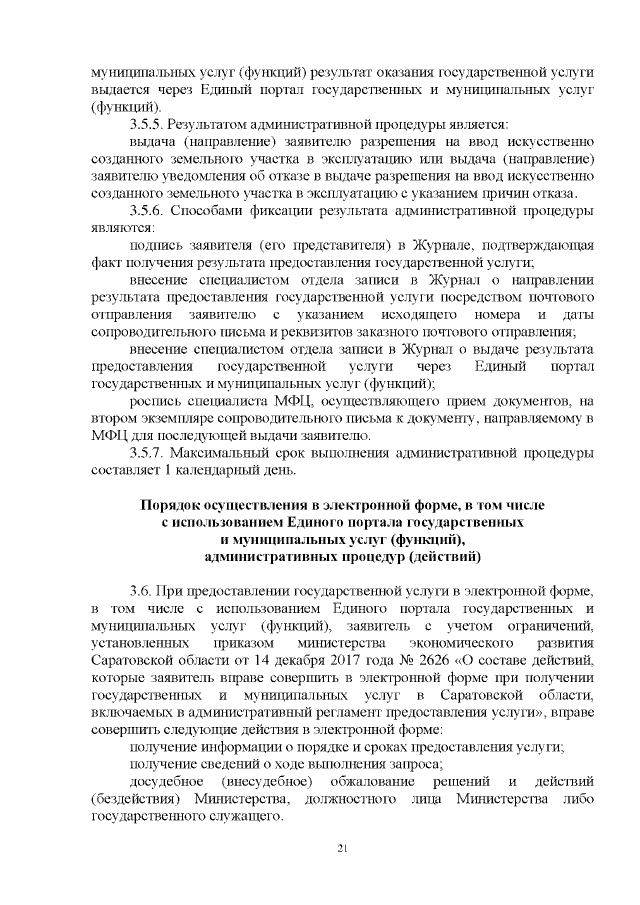 муниципальных услуг (функций) результат оказания государственной услуги выдается через Единый портал государственных и муниципальных услуг (функций).

3.5.5. Результатом административной процедуры является:

выдача (направление) заявителю разрешения на ввод искусственно созданного земельного участка в эксплуатацию или выдача (направление) заявителю уведомления об отказе в выдаче разрешения на ввод искусственно созданного земельного участка в эксплуатацию с указанием причин отказа.

3.5.6. Способами фиксации результата административной процедуры являются:

подпись заявителя (его представителя) в Журнале, подтверждающая факт получения результата предоставления государственной услуги;

внесение специалистом отдела записи в Журнал о направлении результата предоставления государственной услуги посредством почтового отправления заявителю с указанием исходящего номера и даты сопроводительного письма и реквизитов заказного почтового отправления;

внесение специалистом отдела записи в Журнал о выдаче результата предоставления государственной услуги через Единый портал государственных и муниципальных услуг (функций);

роспись специалиста МФЦ, осуществляющего прием документов, на втором экземпляре сопроводительного письма к документу, направляемому в МФЦ для последующей выдачи заявителю.

3.5.7. Максимальный срок выполнения административной процедуры составляет 1 календарный день.

Порядок осуществления в электронной форме, в том числе с использованием Единого портала государственных и муниципальных услуг (функций), административных процедур (действий)

3.6. При предоставлении государственной услуги в электронной форме, в том числе с использованием Единого портала государственных и муниципальных услуг (функций), заявитель с учетом ограничений, установленных приказом министерства экономического развития Саратовской области от 14 декабря 2017 года № 2626 «О составе действий, которые заявитель вправе совершить в электронной форме при получении государственных и муниципальных услуг в Саратовской области, включаемых в административный регламент предоставления услуги», вправе совершить следующие действия в электронной форме:

получение информации о порядке и сроках предоставления услуги;

получение сведений о ходе выполнения запроса;

досудебное (внесудебное) обжалование решений и действий (бездействия) Министерства, должностного лица Министерства либо государственного служащего.

21